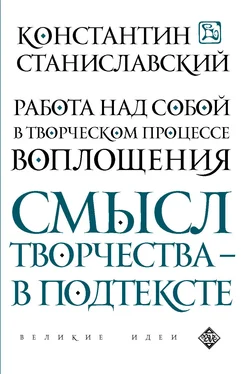 КОНСТАНТИН СТАНИСЛАВСКИЙ

РАБОТА НАД СОБОЙ В ТВОРЧЕСКОМ ПРОЦЕССЕ ВОПЛОЩЕНИЯ

СМЫСЛ ТВОРЧЕСТВА – В ПОДТЕКСТЕ

ВЕЛИКИЕ ИДЕИ